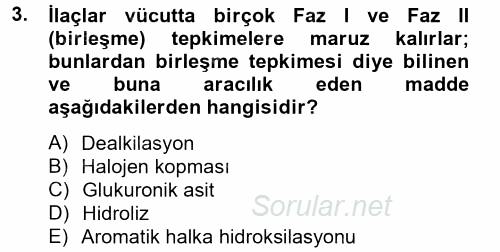 3. İlaçlar vücutta birçok Faz I ve Faz II (birleşme) tepkimelere maruz kalırlar; bunlardan birleşme tepkimesi diye bilinen ve buna aracılık eden madde aşağıdakilerden hangisidir?

A) Dealkilasyon
B) Halojen kopması
C) Glukuronik asit
D) Hidroliz
E) Aromatik halka hidroksilasyonu

Sorular.net